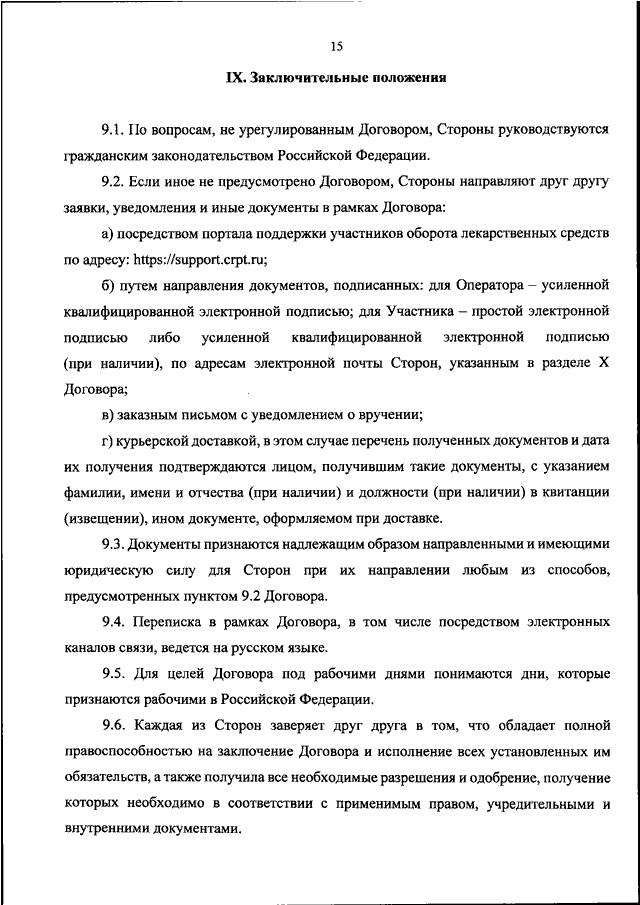 15

IX. Заключительные положения

9.1. По вопросам, не урегулированным Договором, Стороны руководствуются гражданским законодательством Российской Федерации.

9.2. Если иное не предусмотрено Договором, Стороны направляют друг другу заявки, уведомления и иные документы в рамках Договора:

а) посредством портала поддержки участников оборота лекарственных средств по адресу: https://support.crpt.ru;

б) путем направления документов, подписанных: для Оператора – усиленной квалифицированной электронной подписью; для Участника – простой электронной подписью либо усиленной квалифицированной электронной подписью (при наличии), по адресам электронной почты Сторон, указанным в разделе X Договора;

в) заказным письмом с уведомлением о вручении;

г) курьерской доставкой, в этом случае перечень полученных документов и дата их получения подтверждаются лицом, получившим такие документы, с указанием фамилии, имени и отчества (при наличии) и должности (при наличии) в квитанции (извещении), ином документе, оформляемом при доставке.

9.3. Документы признаются надлежащим образом направленными и имеющими юридическую силу для Сторон при их направлении любым из способов, предусмотренных пунктом 9.2 Договора.

9.4. Переписка в рамках Договора, в том числе посредством электронных каналов связи, ведется на русском языке.

9.5. Для целей Договора под рабочими днями понимаются дни, которые признаются рабочими в Российской Федерации.

9.6. Каждая из Сторон заверяет друг друга в том, что обладает полной правоспособностью на заключение Договора и исполнение всех установленных им обязательств, а также получила все необходимые разрешения и одобрение, получение которых необходимо в соответствии с применимым правом, учредительными и внутренними документами.